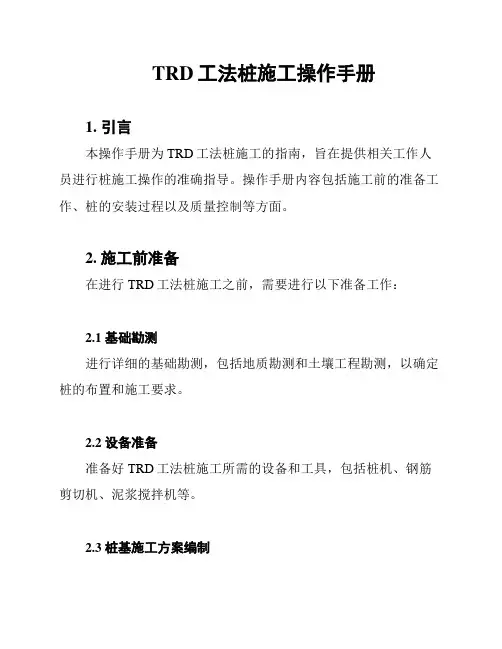 TRD 工法桩施工操作手册

1. 引言

本操作手册为 TRD 工法桩施工的指南，旨在提供相关工作人员进行桩施工操作的准确指导。操作手册内容包括施工前的准备工作、桩的安装过程以及质量控制等方面。

2. 施工前准备

在进行 TRD 工法桩施工之前，需要进行以下准备工作：

2.1 基础勘测

进行详细的基础勘测，包括地质勘测和土壤工程勘测，以确定桩的布置和施工要求。

2.2 设备准备

准备好 TRD 工法桩施工所需的设备和工具，包括桩机、钢筋剪切机、泥浆搅拌机等。

2.3 桩基施工方案编制